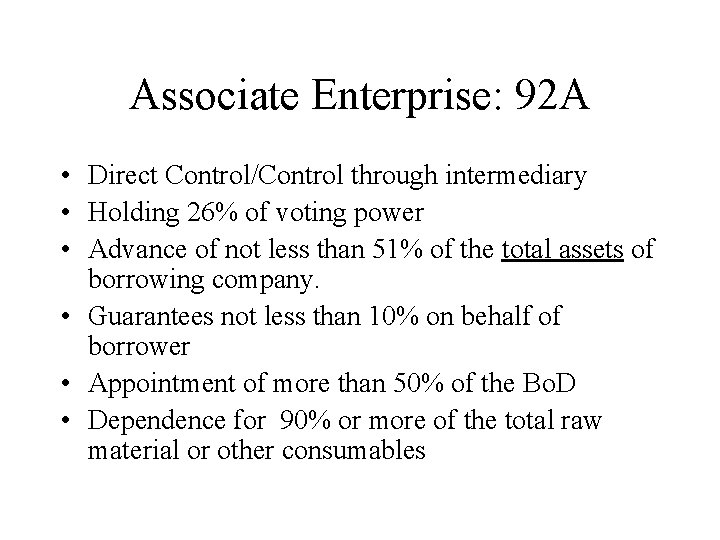 Associate Enterprise: 92A

• Direct Control/Control through intermediary
• Holding 26% of voting power
• Advance of not less than 51% of the total assets of borrowing company.
• Guarantees not less than 10% on behalf of borrower
• Appointment of more than 50% of the BoD
• Dependence for 90% or more of the total raw material or other consumables